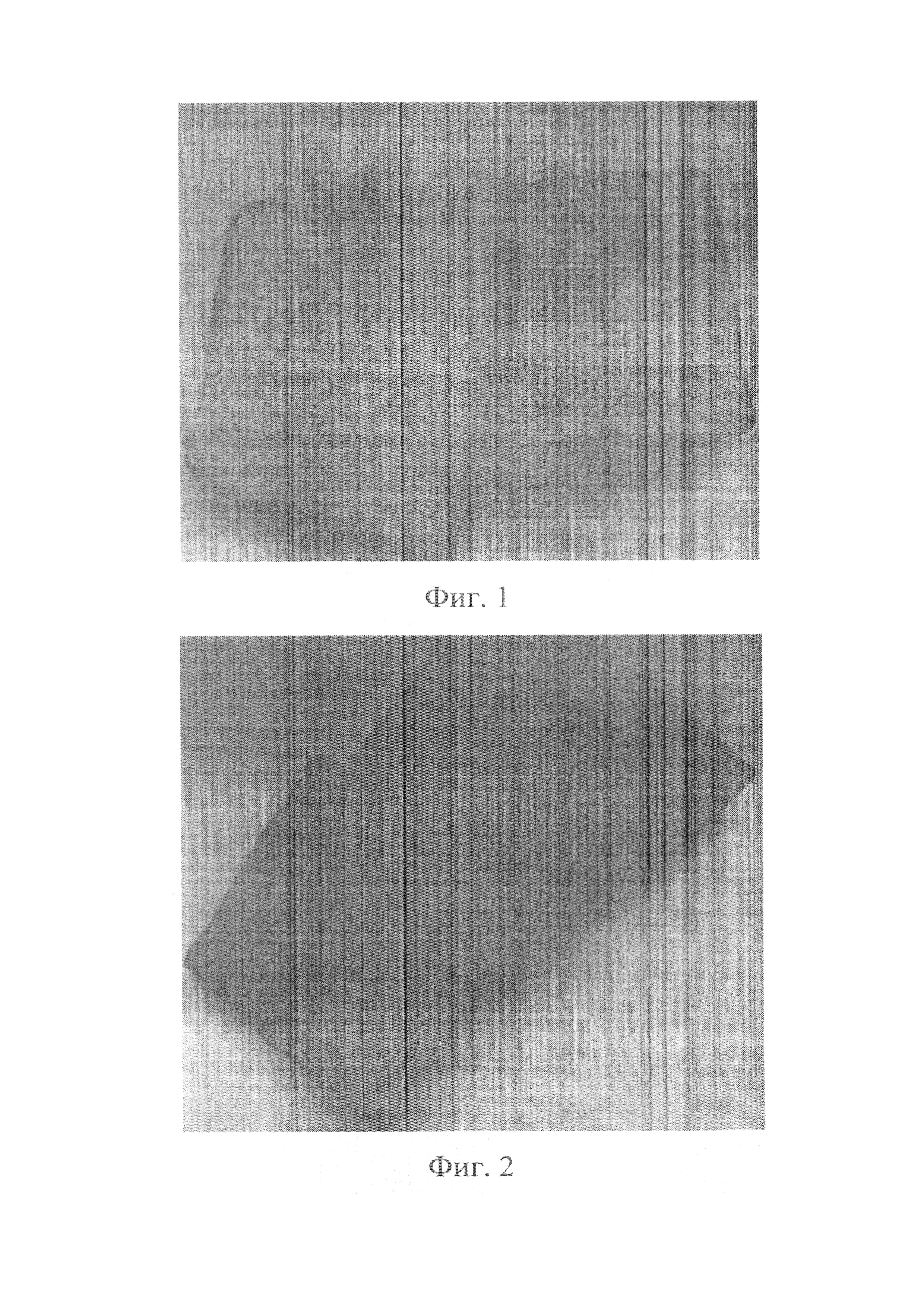 Фиг. 1

Фиг. 2